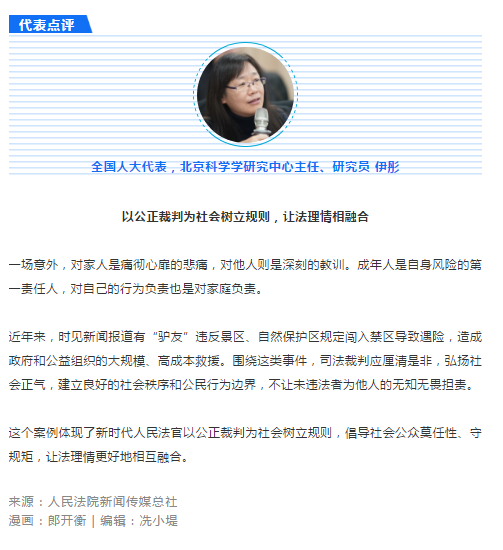 代表点评

全国人大代表，北京科学学研究中心主任、研究员 伊彤

以公正裁判为社会树立规则，让法理情相融合

一场意外，对家人是痛彻心扉的悲痛，对他人则是深刻的教训。成年人是自身风险的第一责任人，对自己的行为负责也是对家庭负责。

近年来，时见新闻报道有“驴友”违反景区、自然保护区规定闯入禁区导致遇险，造成政府和公益组织的大规模、高成本救援。围绕这类事件，司法裁判应厘清是非，弘扬社会正气，建立良好的社会秩序和公民行为边界，不让未违法者为他人的无知无畏担责。

这个案例体现了新时代人民法官以公正裁判为社会树立规则，倡导社会公众莫任性、守规矩，让法理情更好地相互融合。

来源：人民法院新闻传媒总社
漫画：郎开衡 | 编辑：冼小堤